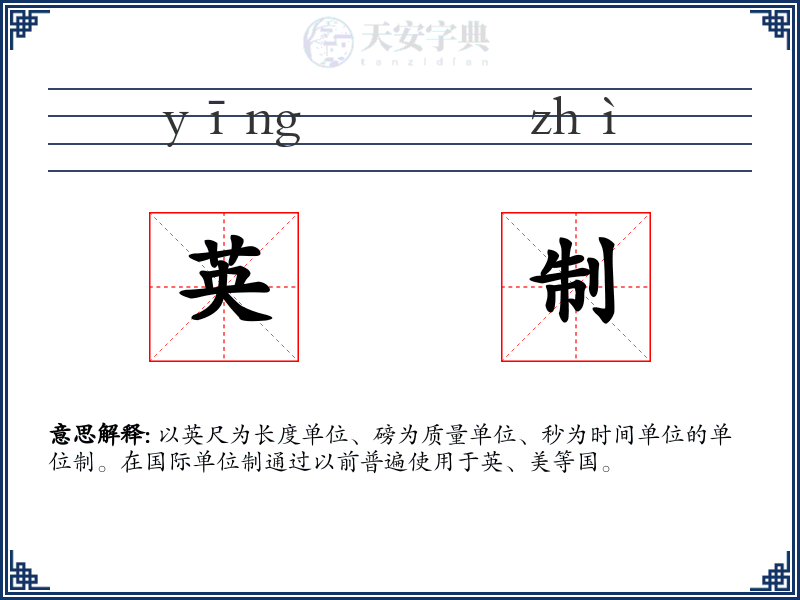 天安字典
tanzidian

yīng zhì

英 制

意思解释: 以英尺为长度单位、磅为质量单位、秒为时间单位的单位制。在国际单位制通过以前普遍使用于英、美等国。